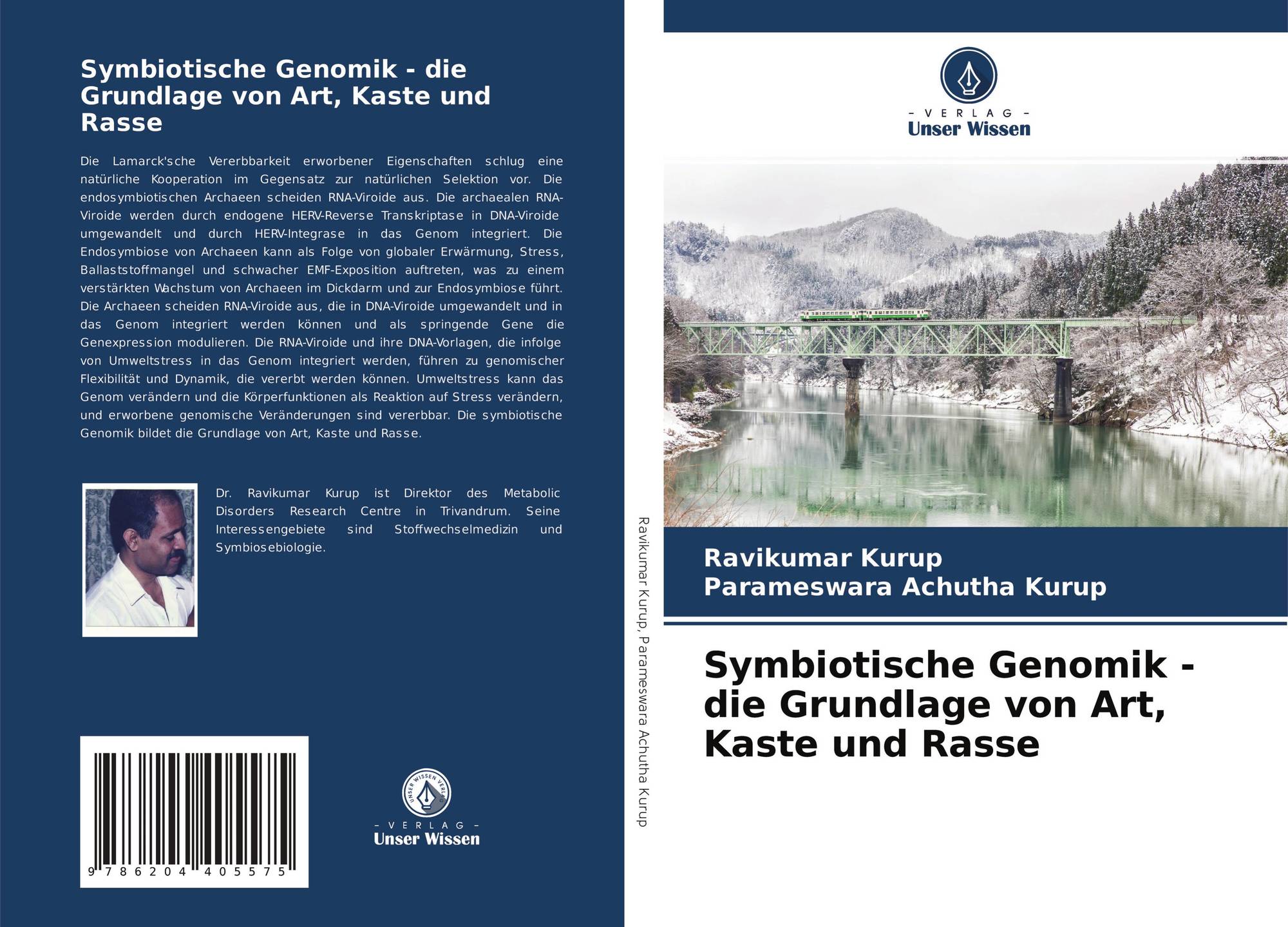 Symbiotische Genomik - die Grundlage von Art, Kaste und Rasse

Die Lamarck'sche Vererbbarkeit erworbener Eigenschaften schlug eine natürliche Kooperation im Gegensatz zur natürlichen Selektion vor. Die endosymbiotischen Archaeen scheiden RNA-Viroide aus. Die archaealen RNA-Viroide werden durch endogene HERV-Reverse Transkriptase in DNA-Viroide umgewandelt und durch HERV-Integrase in das Genom integriert. Die Endosymbiose von Archaeen kann als Folge von globaler Erwärmung, Stress, Ballaststoffmangel und schwacher EMF-Exposition auftreten, was zu einem verstärkten Wachstum von Archaeen im Dickdarm und zur Endosymbiose führt. Die Archaeen scheiden RNA-Viroide aus, die in DNA-Viroide umgewandelt und in das Genom integriert werden können und als springende Gene die Genexpression modulieren. Die RNA-Viroide und ihre DNA-Vorlagen, die infolge von Umweltstress in das Genom integriert werden, führen zu genomischer Flexibilität und Dynamik, die vererbt werden können. Umweltstress kann das Genom verändern und die Körperfunktionen als Reaktion auf Stress verändern, und erworbene genomische Veränderungen sind vererbbar. Die symbiotische Genomik bildet die Grundlage von Art, Kaste und Rasse.

Dr. Ravikumar Kurup ist Direktor des Metabolic Disorders Research Centre in Trivandrum. Seine Interessengebiete sind Stoffwechselmedizin und Symbiosebiologie.

9 786204 405575

UNSER WISSEN VERLAG
- VERLAG -
Unser Wissen

Ravikumar Kurup, Parameswara Achutha Kurup

- VERLAG -
Unser Wissen

Ravikumar Kurup
Parameswara Achutha Kurup

Symbiotische Genomik - die Grundlage von Art, Kaste und Rasse